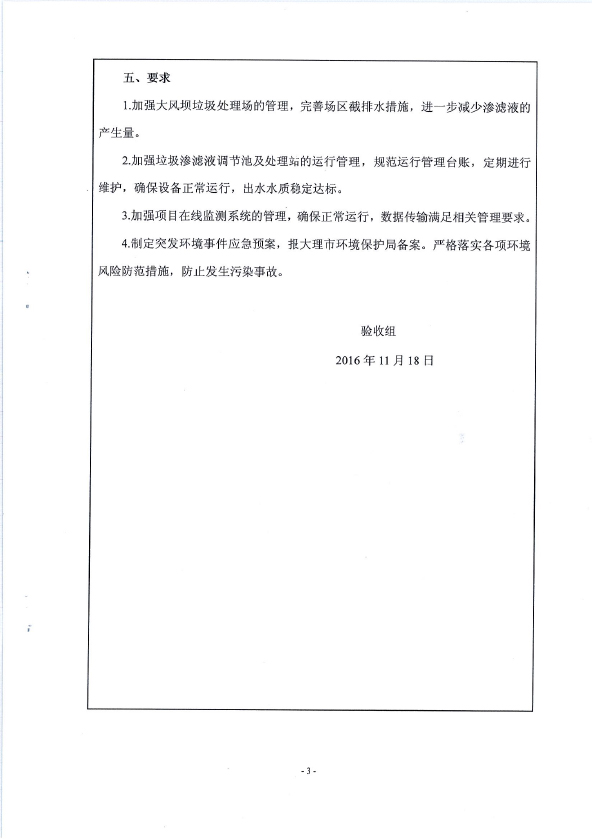 五、要求

1.加强大风坝垃圾处理场的管理，完善场区截排水措施，进一步减少渗滤液的产生量。

2.加强垃圾渗滤液调节池及处理站的运行管理，规范运行管理台账，定期进行维护，确保设备正常运行，出水水质稳定达标。

3.加强项目在线监测系统的管理，确保正常运行，数据传输满足相关管理要求。

4.制定突发环境事件应急预案，报大理市环境保护局备案。严格落实各项环境风险防范措施，防止发生污染事故。

验收组

2016 年 11 月 18 日

- 3 -